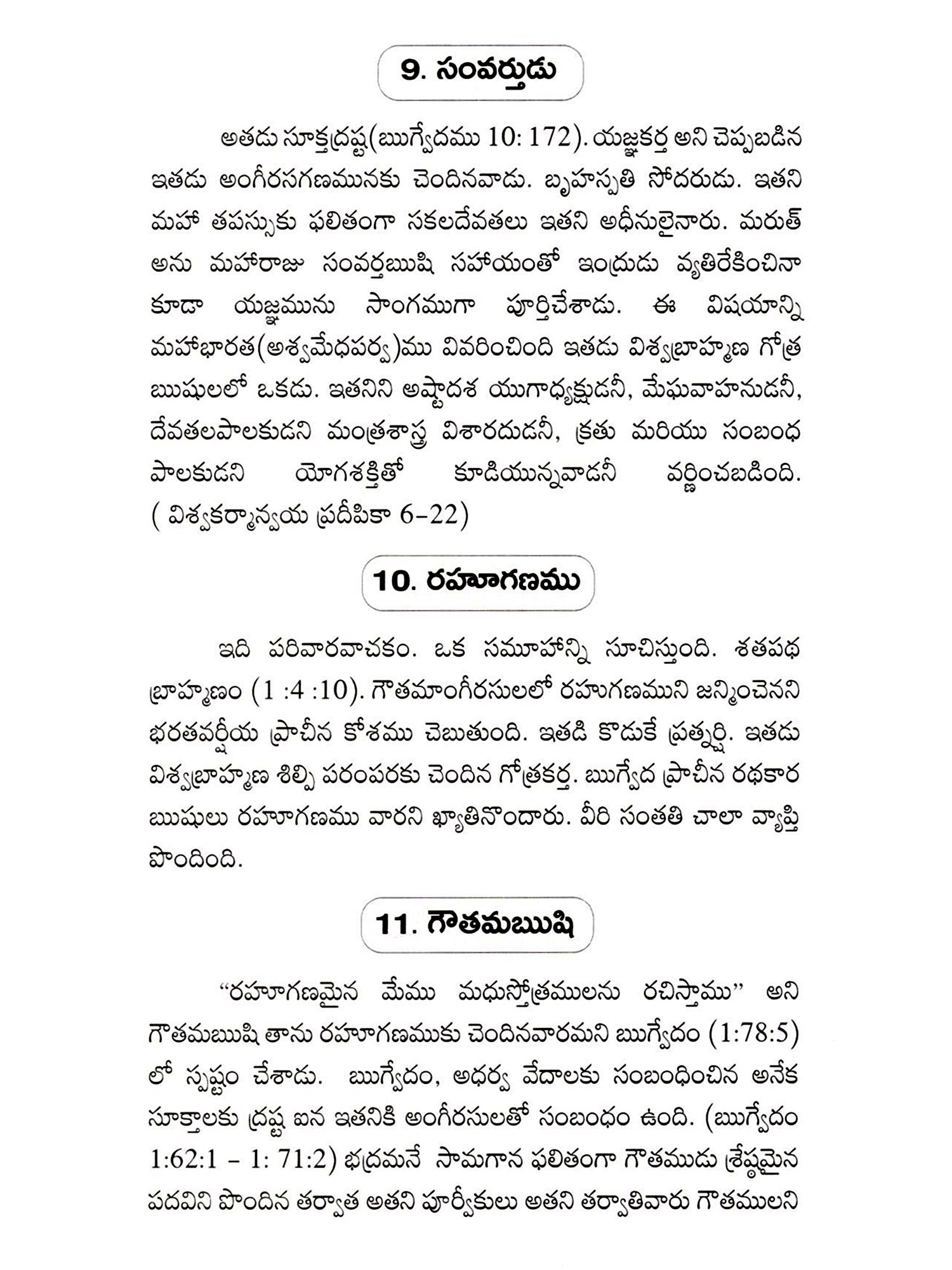 9. సంవర్తుడు

అతడు సూక్తద్రష్ట(ఋగ్వేదము 10: 172). యజ్ఞకర్త అని చెప్పబడిన ఇతడు అంగీరసగణమునకు చెందినవాడు. బృహస్పతి సోదరుడు. ఇతని మహా తపస్సుకు ఫలితంగా సకలదేవతలు ఇతని అధీనులైనారు. మరుత్ అను మహారాజు సంవర్తఋషి సహాయంతో ఇంద్రుడు వ్యతిరేకించినా కూడా యజ్ఞమును సాంగముగా పూర్తిచేశాడు. ఈ విషయాన్ని మహాభారత(అశ్వమేధపర్వ)ము వివరించింది ఇతడు విశ్వబ్రాహ్మణ గోత్ర ఋషులలో ఒకడు. ఇతనిని అష్టాదశ యుగాధ్యక్షుడనీ, మేఘవాహనుడనీ, దేవతలపాలకుడని మంత్రశాస్త్ర విశారదుడనీ, క్రతు మరియు సంబంధ పాలకుడని యోగశక్తితో కూడియున్నవాడనీ వర్ణించబడింది. ( విశ్వకర్మాన్వయ ప్రదీపికా 6-22)

10. రహూగణము

ఇది పరివారవాచకం. ఒక సమూహాన్ని సూచిస్తుంది. శతపథ బ్రాహ్మణం (1 :4 :10). గౌతమాంగీరసులలో రహుగణముని జన్మించెనని భరతవర్షీయ ప్రాచీన కోశము చెబుతుంది. ఇతడి కొడుకే ప్రత్నర్షి. ఇతడు విశ్వబ్రాహ్మణ శిల్పి పరంపరకు చెందిన గోత్రకర్త. ఋగ్వేద ప్రాచీన రథకార ఋషులు రహూగణము వారని ఖ్యాతినొందారు. వీరి సంతతి చాలా వ్యాప్తి పొందింది.

11. గౌతమఋషి

“రహూగణమైన మేము మధుస్తోత్రములను రచిస్తాము” అని గౌతమఋషి తాను రహూగణముకు చెందినవారమని ఋగ్వేదం (1:78:5) లో స్పష్టం చేశాడు. ఋగ్వేదం, అధర్వ వేదాలకు సంబంధించిన అనేక సూక్తాలకు ద్రష్ట ఐన ఇతనికి అంగీరసులతో సంబంధం ఉంది. (ఋగ్వేదం 1:62:1 - 1: 71:2) భద్రమనే సామగాన ఫలితంగా గౌతముడు శ్రేష్ఠమైన పదవిని పొందిన తర్వాత అతని పూర్వీకులు అతని తర్వాతివారు గౌతములని